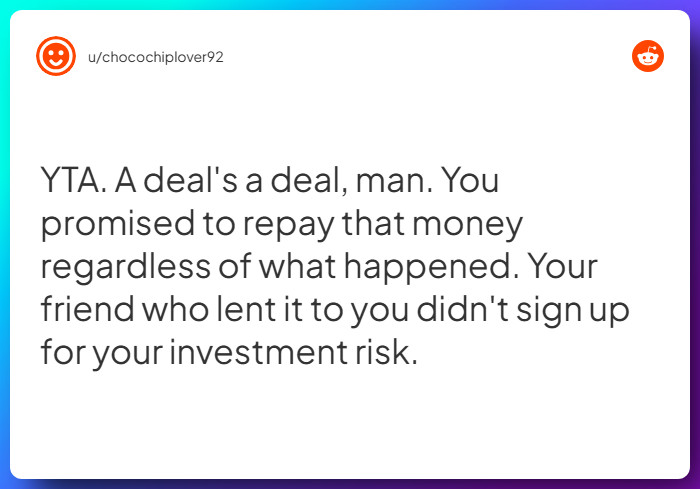 u/chocochiplover92

YTA. A deal's a deal, man. You promised to repay that money regardless of what happened. Your friend who lent it to you didn't sign up for your investment risk.